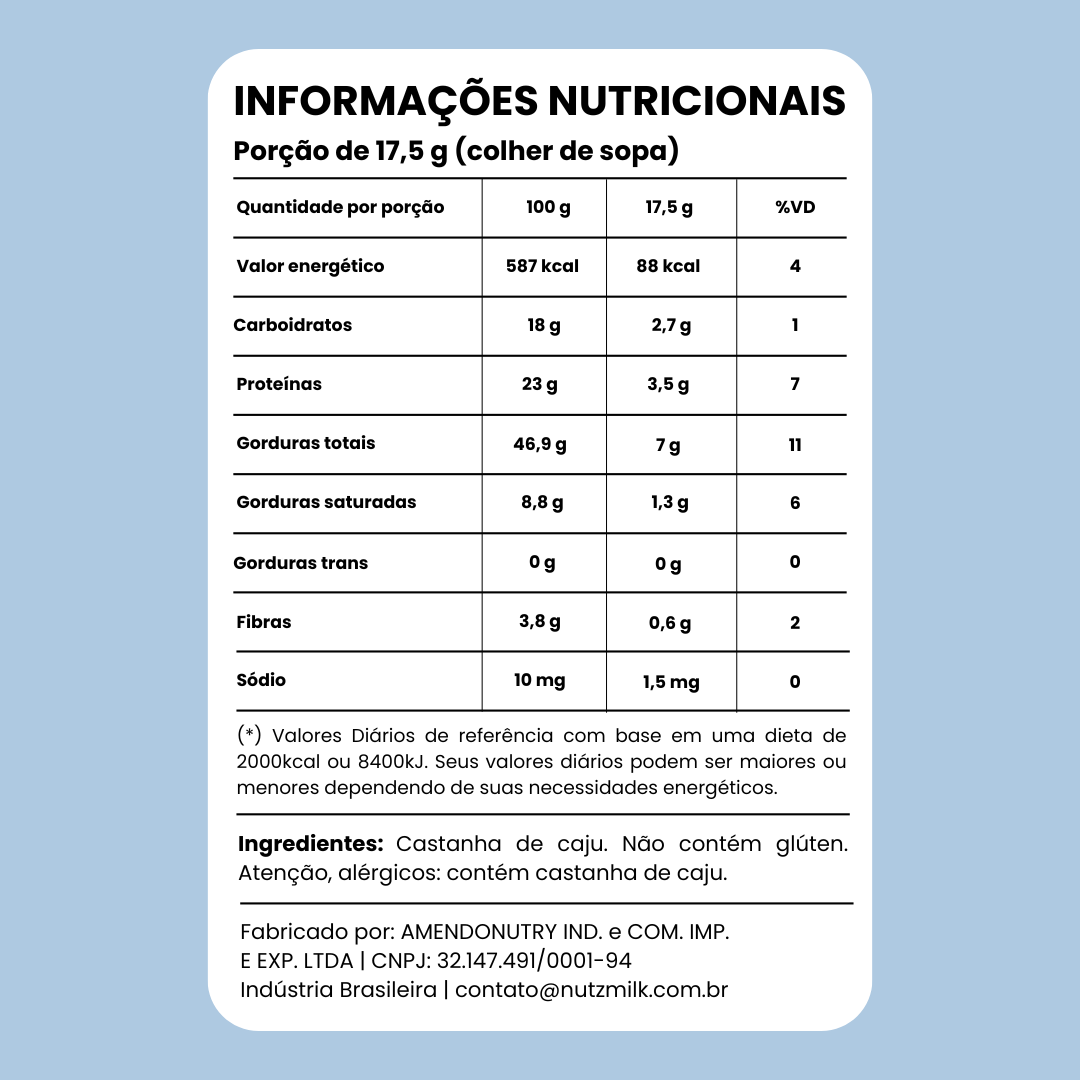 INFORMAÇÕES NUTRICIONAIS
Porção de 17,5 g (colher de sopa)

| Quantidade por porção | 100 g | 17,5 g | %VD |
|---|---|---|---|
| Valor energético | 587 kcal | 88 kcal | 4 |
| Carboidratos | 18 g | 2,7 g | 1 |
| Proteínas | 23 g | 3,5 g | 7 |
| Gorduras totais | 46,9 g | 7 g | 11 |
| Gorduras saturadas | 8,8 g | 1,3 g | 6 |
| Gorduras trans | 0 g | 0 g | 0 |
| Fibras | 3,8 g | 0,6 g | 2 |
| Sódio | 10 mg | 1,5 mg | 0 |

(*) Valores Diários de referência com base em uma dieta de 2000kcal ou 8400kJ. Seus valores diários podem ser maiores ou menores dependendo de suas necessidades energéticos.

Ingredientes: Castanha de caju. Não contém glúten. Atenção, alérgicos: contém castanha de caju.

Fabricado por: AMENDONUTRY IND. e COM. IMP. E EXP. LTDA | CNPJ: 32.147.491/0001-94
Indústria Brasileira | contato@nutzmilk.com.br